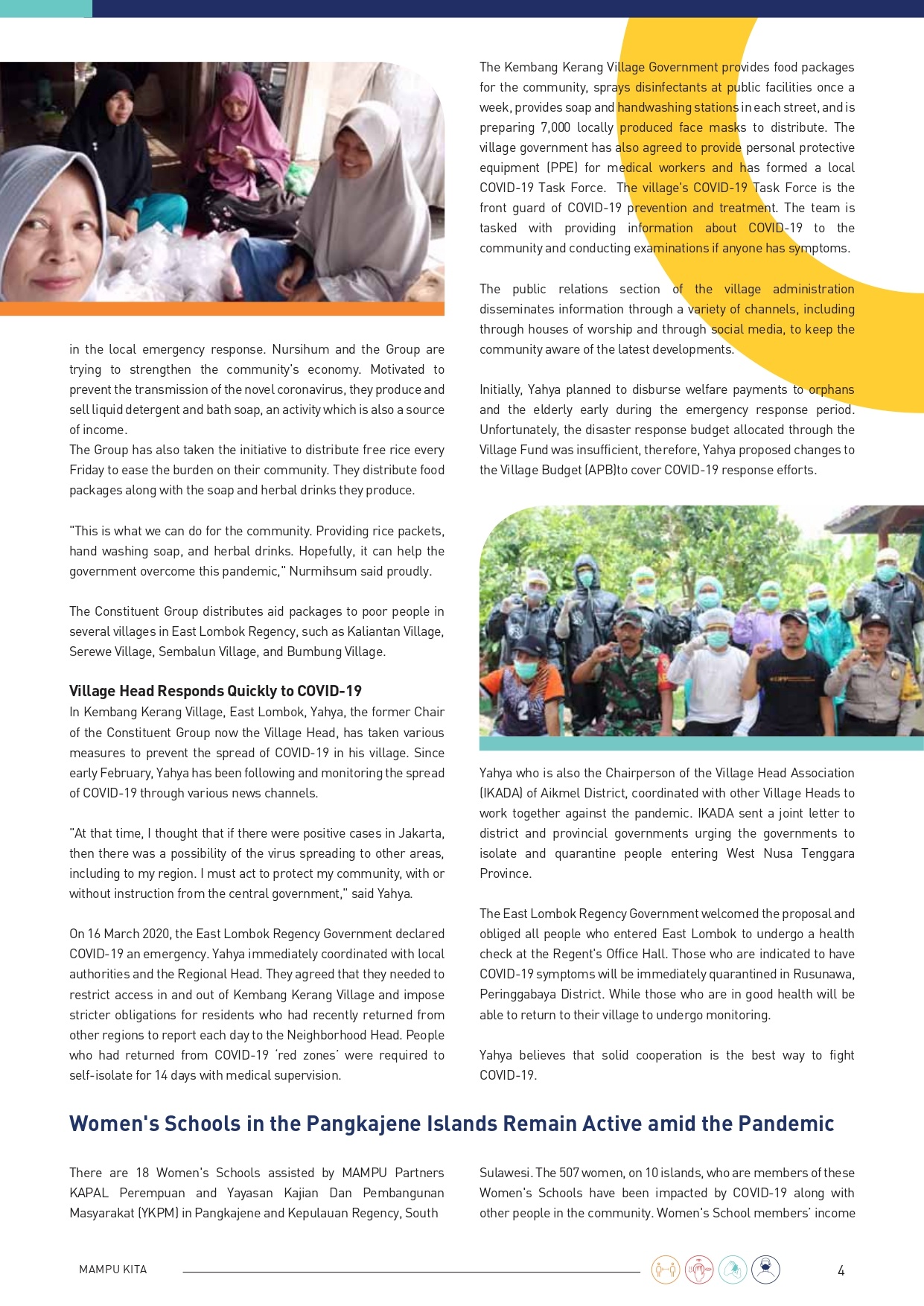 in the local emergency response. Nursihum and the Group are trying to strengthen the community's economy. Motivated to prevent the transmission of the novel coronavirus, they produce and sell liquid detergent and bath soap, an activity which is also a source of income.
The Group has also taken the initiative to distribute free rice every Friday to ease the burden on their community. They distribute food packages along with the soap and herbal drinks they produce.

"This is what we can do for the community. Providing rice packets, hand washing soap, and herbal drinks. Hopefully, it can help the government overcome this pandemic," Nurmihsum said proudly.

The Constituent Group distributes aid packages to poor people in several villages in East Lombok Regency, such as Kaliantan Village, Serewe Village, Sembalun Village, and Bumbung Village.

Village Head Responds Quickly to COVID-19
In Kembang Kerang Village, East Lombok, Yahya, the former Chair of the Constituent Group now the Village Head, has taken various measures to prevent the spread of COVID-19 in his village. Since early February, Yahya has been following and monitoring the spread of COVID-19 through various news channels.

"At that time, I thought that if there were positive cases in Jakarta, then there was a possibility of the virus spreading to other areas, including to my region. I must act to protect my community, with or without instruction from the central government," said Yahya.

On 16 March 2020, the East Lombok Regency Government declared COVID-19 an emergency. Yahya immediately coordinated with local authorities and the Regional Head. They agreed that they needed to restrict access in and out of Kembang Kerang Village and impose stricter obligations for residents who had recently returned from other regions to report each day to the Neighborhood Head. People who had returned from COVID-19 'red zones' were required to self-isolate for 14 days with medical supervision.

The Kembang Kerang Village Government provides food packages for the community, sprays disinfectants at public facilities once a week, provides soap and handwashing stations in each street, and is preparing 7,000 locally produced face masks to distribute. The village government has also agreed to provide personal protective equipment (PPE) for medical workers and has formed a local COVID-19 Task Force. The village's COVID-19 Task Force is the front guard of COVID-19 prevention and treatment. The team is tasked with providing information about COVID-19 to the community and conducting examinations if anyone has symptoms.

The public relations section of the village administration disseminates information through a variety of channels, including through houses of worship and through social media, to keep the community aware of the latest developments.

Initially, Yahya planned to disburse welfare payments to orphans and the elderly early during the emergency response period. Unfortunately, the disaster response budget allocated through the Village Fund was insufficient, therefore, Yahya proposed changes to the Village Budget (APB)to cover COVID-19 response efforts.

Yahya who is also the Chairperson of the Village Head Association (IKADA) of Aikmel District, coordinated with other Village Heads to work together against the pandemic. IKADA sent a joint letter to district and provincial governments urging the governments to isolate and quarantine people entering West Nusa Tenggara Province.

The East Lombok Regency Government welcomed the proposal and obliged all people who entered East Lombok to undergo a health check at the Regent's Office Hall. Those who are indicated to have COVID-19 symptoms will be immediately quarantined in Rusunawa, Peringgabaya District. While those who are in good health will be able to return to their village to undergo monitoring.

Yahya believes that solid cooperation is the best way to fight COVID-19.

Women's Schools in the Pangkajene Islands Remain Active amid the Pandemic

There are 18 Women's Schools assisted by MAMPU Partners KAPAL Perempuan and Yayasan Kajian Dan Pembangunan Masyarakat (YKPM) in Pangkajene and Kepulauan Regency, South Sulawesi. The 507 women, on 10 islands, who are members of these Women's Schools have been impacted by COVID-19 along with other people in the community. Women's School members' income

MAMPU KITA 4